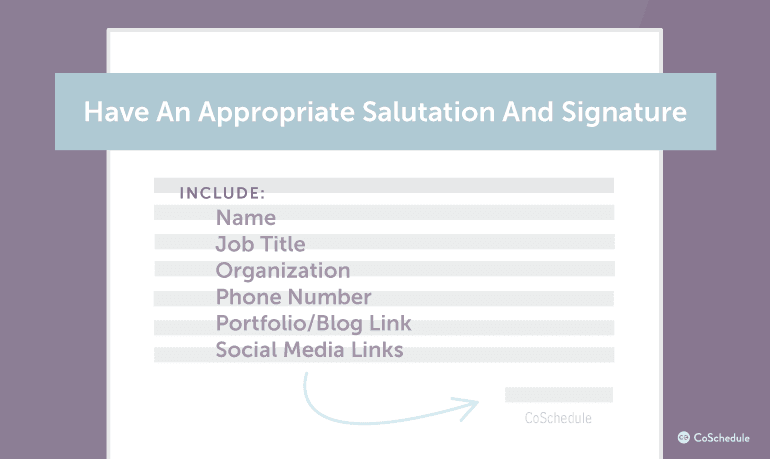 Have An Appropriate Salutation And Signature

INCLUDE:
Name
Job Title
Organization
Phone Number
Portfolio/Blog Link
Social Media Links

CoSchedule

CoSchedule